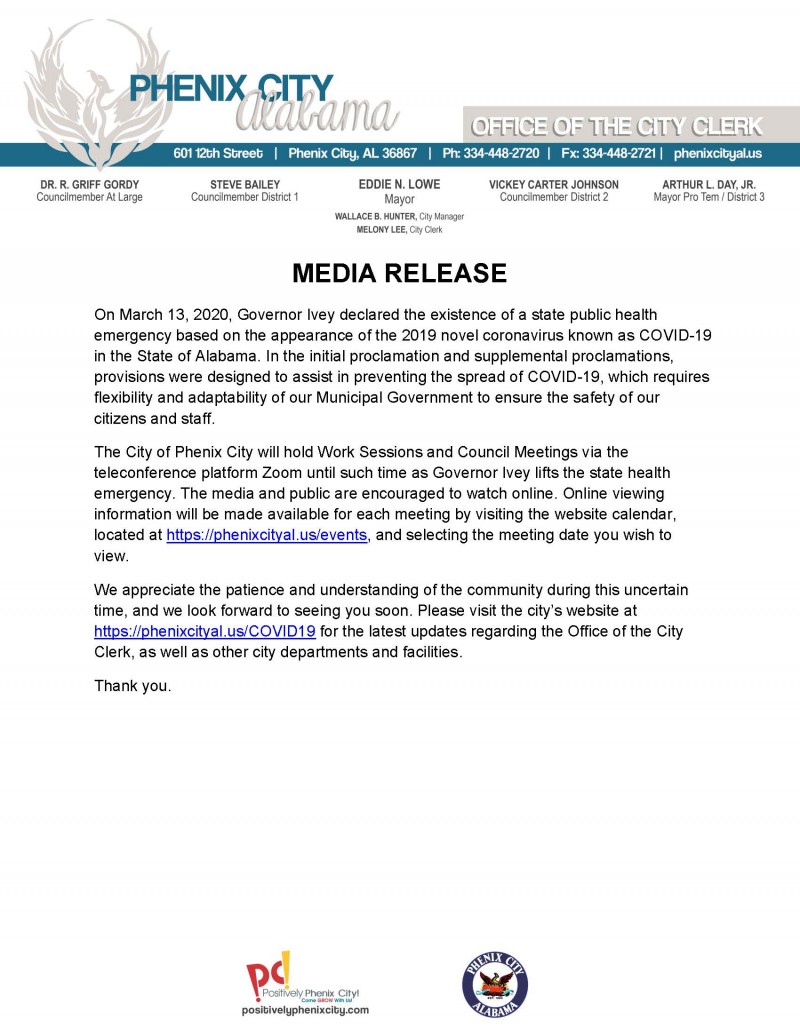 PHENIX CITY
Alabama

OFFICE OF THE CITY CLERK

601 12th Street | Phenix City, AL 36867 | Ph: 334-448-2720 | Fx: 334-448-2721 | phenixcityal.us

DR. R. GRIFF GORDY
Councilmember At Large

STEVE BAILEY
Councilmember District 1

EDDIE N. LOWE
Mayor

WALLACE B. HUNTER, City Manager
MELONY LEE, City Clerk

VICKEY CARTER JOHNSON
Councilmember District 2

ARTHUR L. DAY, JR.
Mayor Pro Tem / District 3

MEDIA RELEASE

On March 13, 2020, Governor Ivey declared the existence of a state public health emergency based on the appearance of the 2019 novel coronavirus known as COVID-19 in the State of Alabama. In the initial proclamation and supplemental proclamations, provisions were designed to assist in preventing the spread of COVID-19, which requires flexibility and adaptability of our Municipal Government to ensure the safety of our citizens and staff.

The City of Phenix City will hold Work Sessions and Council Meetings via the teleconference platform Zoom until such time as Governor Ivey lifts the state health emergency. The media and public are encouraged to watch online. Online viewing information will be made available for each meeting by visiting the website calendar, located at https://phenixcityal.us/events, and selecting the meeting date you wish to view.

We appreciate the patience and understanding of the community during this uncertain time, and we look forward to seeing you soon. Please visit the city's website at https://phenixcityal.us/COVID19 for the latest updates regarding the Office of the City Clerk, as well as other city departments and facilities.

Thank you.

pc! Positively Phenix City! Come GROW With Us!
positivelyphenixcity.com

PHENIX CITY
ALABAMA